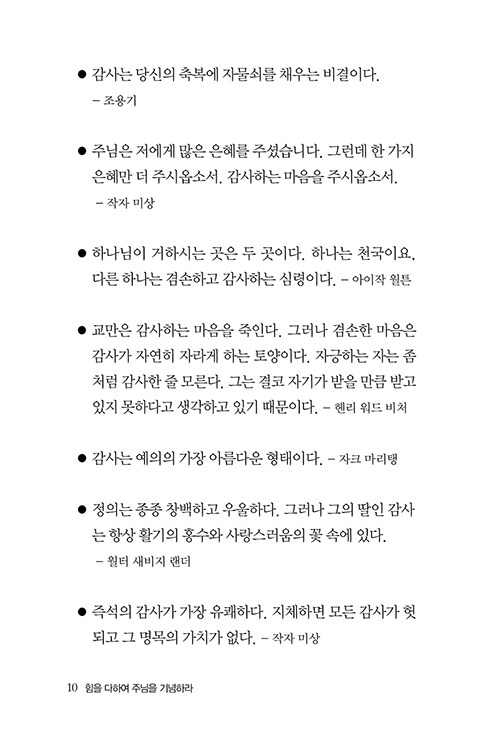 ● 감사는 당신의 축복에 자물쇠를 채우는 비결이다.
– 조용기

● 주님은 저에게 많은 은혜를 주셨습니다. 그런데 한 가지 은혜만 더 주시옵소서. 감사하는 마음을 주시옵소서.
– 작자 미상

● 하나님이 거하시는 곳은 두 곳이다. 하나는 천국이요, 다른 하나는 겸손하고 감사하는 심령이다. – 아이작 월튼

● 교만은 감사하는 마음을 죽인다. 그러나 겸손한 마음은 감사가 자연히 자라게 하는 토양이다. 자긍하는 자는 좀처럼 감사한 줄 모른다. 그는 결코 자기가 받을 만큼 받고 있지 못하다고 생각하고 있기 때문이다. – 헨리 워드 비처

● 감사는 예의의 가장 아름다운 형태이다. – 자크 마리탱

● 정의는 종종 창백하고 우울하다. 그러나 그의 딸인 감사는 항상 활기의 홍수와 사랑스러움의 꽃 속에 있다.
– 월터 새비지 랜더

● 즉석의 감사가 가장 유쾌하다. 지체하면 모든 감사가 헛되고 그 명목의 가치가 없다. – 작자 미상

10 힘을 다하여 주님을 기념하라